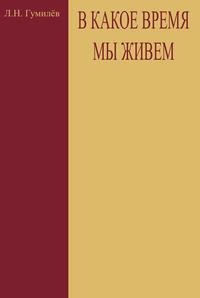 Л.Н. Гумилёв

В КАКОЕ ВРЕМЯ МЫ ЖИВЕМ